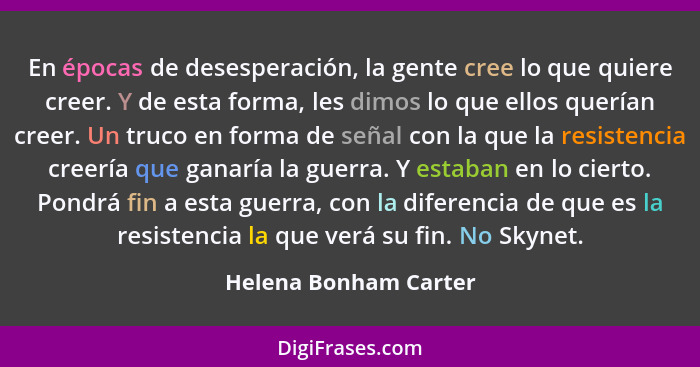 En épocas de desesperación, la gente cree lo que quiere creer. Y de esta forma, les dimos lo que ellos querían creer. Un truco en forma de señal con la que la resistencia creería que ganaría la guerra. Y estaban en lo cierto. Pondrá fin a esta guerra, con la diferencia de que es la resistencia la que verá su fin. No Skynet.

Helena Bonham Carter

DigiFrases.com